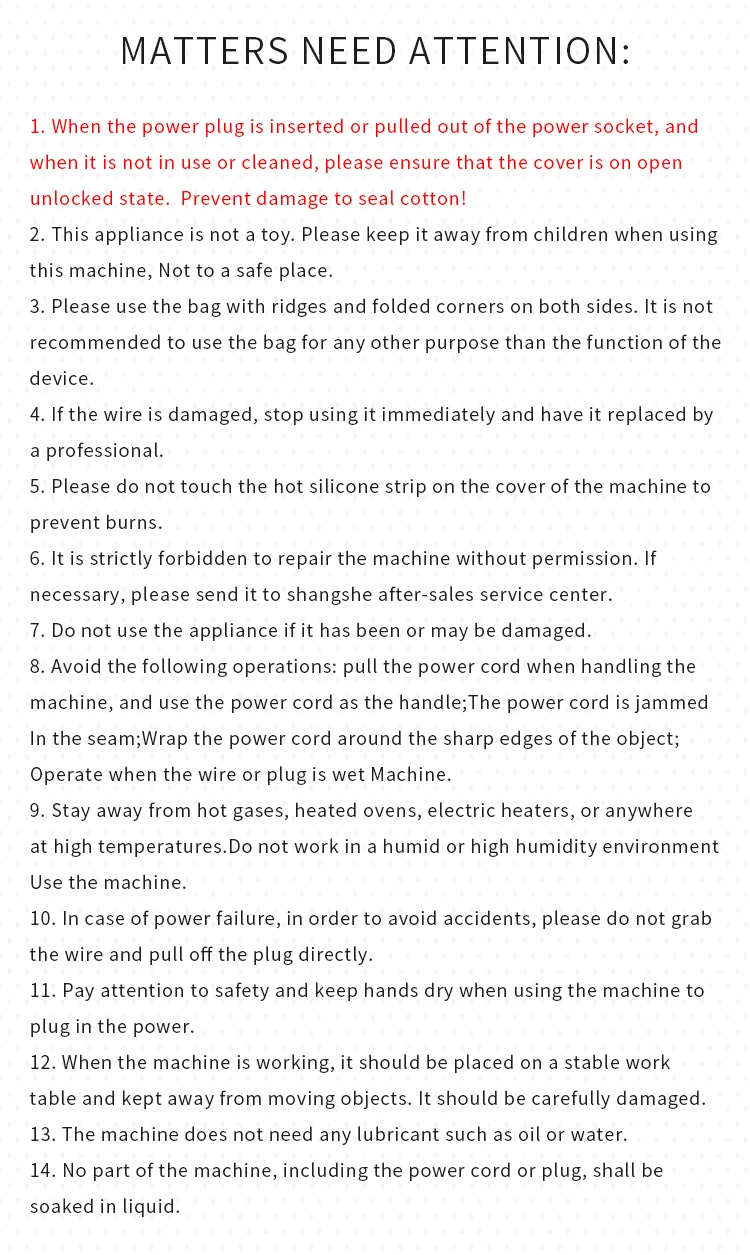 MATTERS NEED ATTENTION:

1. When the power plug is inserted or pulled out of the power socket, and when it is not in use or cleaned, please ensure that the cover is on open unlocked state. Prevent damage to seal cotton!
2. This appliance is not a toy. Please keep it away from children when using this machine, Not to a safe place.
3. Please use the bag with ridges and folded corners on both sides. It is not recommended to use the bag for any other purpose than the function of the device.
4. If the wire is damaged, stop using it immediately and have it replaced by a professional.
5. Please do not touch the hot silicone strip on the cover of the machine to prevent burns.
6. It is strictly forbidden to repair the machine without permission. If necessary, please send it to shangshe after-sales service center.
7. Do not use the appliance if it has been or may be damaged.
8. Avoid the following operations: pull the power cord when handling the machine, and use the power cord as the handle;The power cord is jammed In the seam;Wrap the power cord around the sharp edges of the object; Operate when the wire or plug is wet Machine.
9. Stay away from hot gases, heated ovens, electric heaters, or anywhere at high temperatures.Do not work in a humid or high humidity environment Use the machine.
10. In case of power failure, in order to avoid accidents, please do not grab the wire and pull off the plug directly.
11. Pay attention to safety and keep hands dry when using the machine to plug in the power.
12. When the machine is working, it should be placed on a stable work table and kept away from moving objects. It should be carefully damaged.
13. The machine does not need any lubricant such as oil or water.
14. No part of the machine, including the power cord or plug, shall be soaked in liquid.